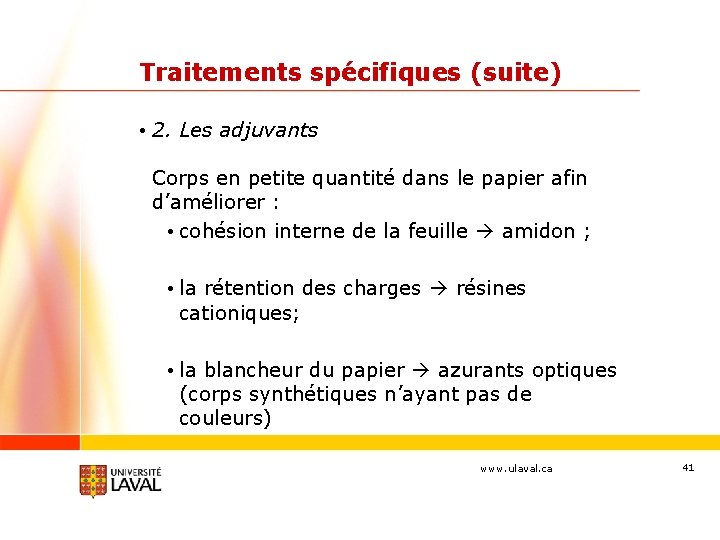 Traitements spécifiques (suite)

• 2. Les adjuvants

Corps en petite quantité dans le papier afin d'améliorer :

• cohésion interne de la feuille → amidon ;

• la rétention des charges → résines cationiques;

• la blancheur du papier → azurants optiques (corps synthétiques n'ayant pas de couleurs)

UNIVERSITÉ LAVAL

www.ulaval.ca

41